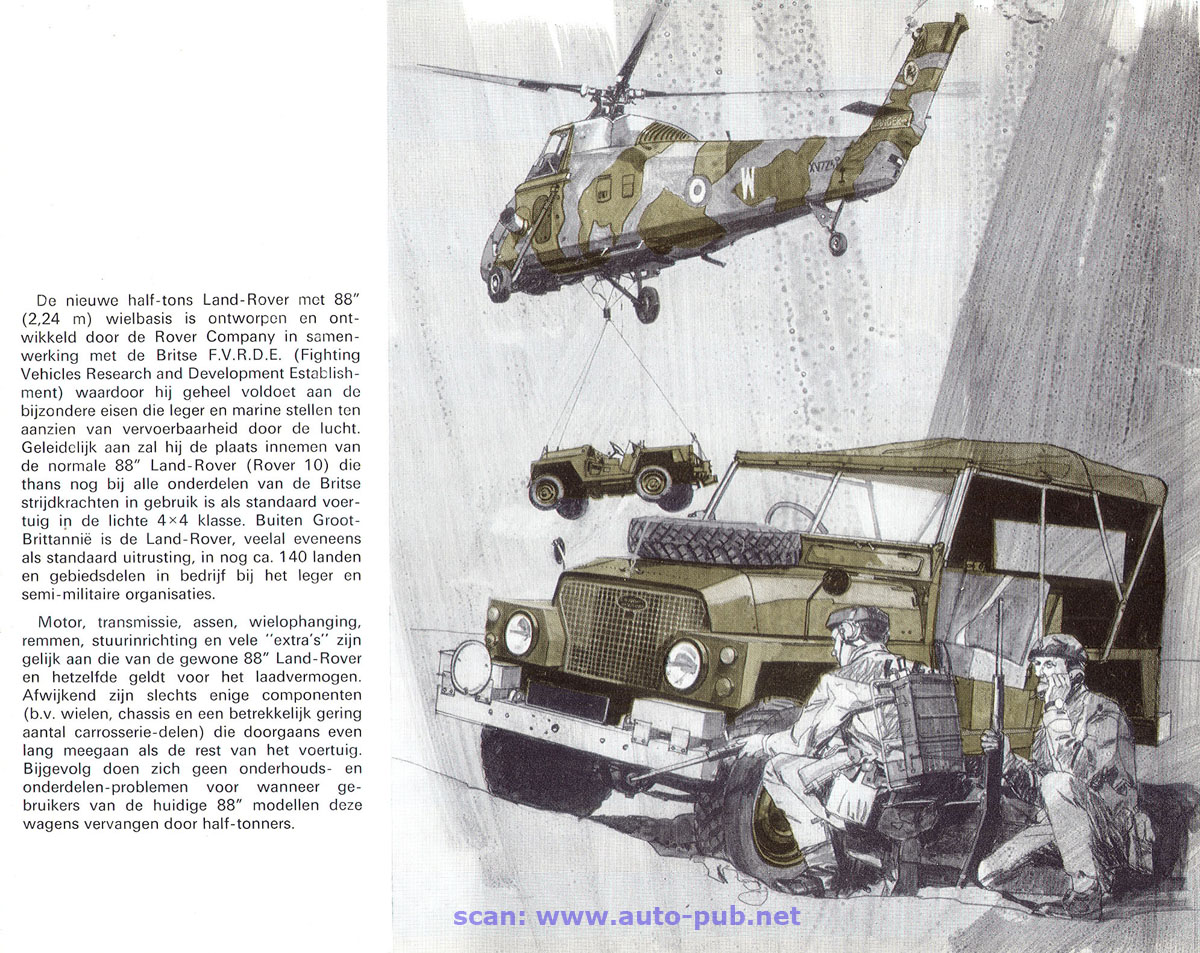 De nieuwe half-tons Land-Rover met 88" (2,24 m) wielbasis is ontworpen en ontwikkeld door de Rover Company in samenwerking met de Britse F.V.R.D.E. (Fighting Vehicles Research and Development Establishment) waardoor hij geheel voldoet aan de bijzondere eisen die leger en marine stellen ten aanzien van vervoerbaarheid door de lucht. Geleidelijk aan zal hij de plaats innemen van de normale 88" Land-Rover (Rover 10) die thans nog bij alle onderdelen van de Britse strijdkrachten in gebruik is als standaard voertuig in de lichte 4×4 klasse. Buiten Groot-Brittannië is de Land-Rover, veelal eveneens als standaard uitrusting, in nog ca. 140 landen en gebiedsdelen in bedrijf bij het leger en semi-militaire organisaties.

Motor, transmissie, assen, wielophanging, remmen, stuurinrichting en vele "extra's" zijn gelijk aan die van de gewone 88" Land-Rover en hetzelfde geldt voor het laadvermogen. Afwijkend zijn slechts enige componenten (b.v. wielen, chassis en een betrekkelijk gering aantal carrosserie-delen) die doorgaans even lang meegaan als de rest van het voertuig. Bijgevolg doen zich geen onderhouds- en onderdelen-problemen voor wanneer gebruikers van de huidige 88" modellen deze wagens vervangen door half-tonners.

O W

scan: www.auto-pub.net